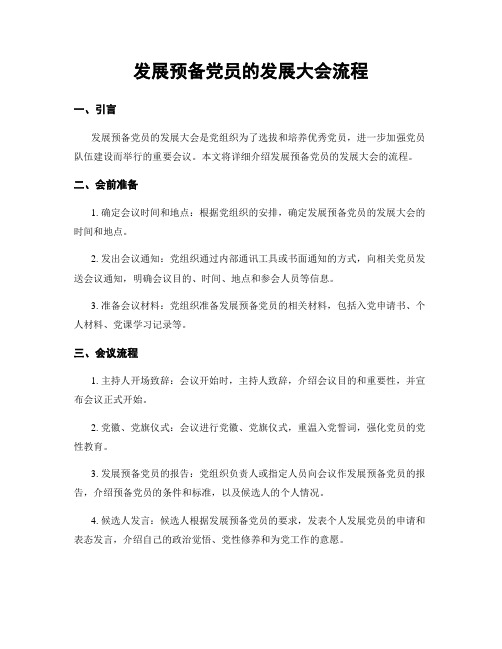 发展预备党员的发展大会流程

一、引言

发展预备党员的发展大会是党组织为了选拔和培养优秀党员，进一步加强党员队伍建设而举行的重要会议。本文将详细介绍发展预备党员的发展大会的流程。

二、会前准备

1. 确定会议时间和地点：根据党组织的安排，确定发展预备党员的发展大会的时间和地点。

2. 发出会议通知：党组织通过内部通讯工具或书面通知的方式，向相关党员发送会议通知，明确会议目的、时间、地点和参会人员等信息。

3. 准备会议材料：党组织准备发展预备党员的相关材料，包括入党申请书、个人材料、党课学习记录等。

三、会议流程

1. 主持人开场致辞：会议开始时，主持人致辞，介绍会议目的和重要性，并宣布会议正式开始。

2. 党徽、党旗仪式：会议进行党徽、党旗仪式，重温入党誓词，强化党员的党性教育。

3. 发展预备党员的报告：党组织负责人或指定人员向会议作发展预备党员的报告，介绍预备党员的条件和标准，以及候选人的个人情况。

4. 候选人发言：候选人根据发展预备党员的要求，发表个人发展党员的申请和表态发言，介绍自己的政治觉悟、党性修养和为党工作的意愿。